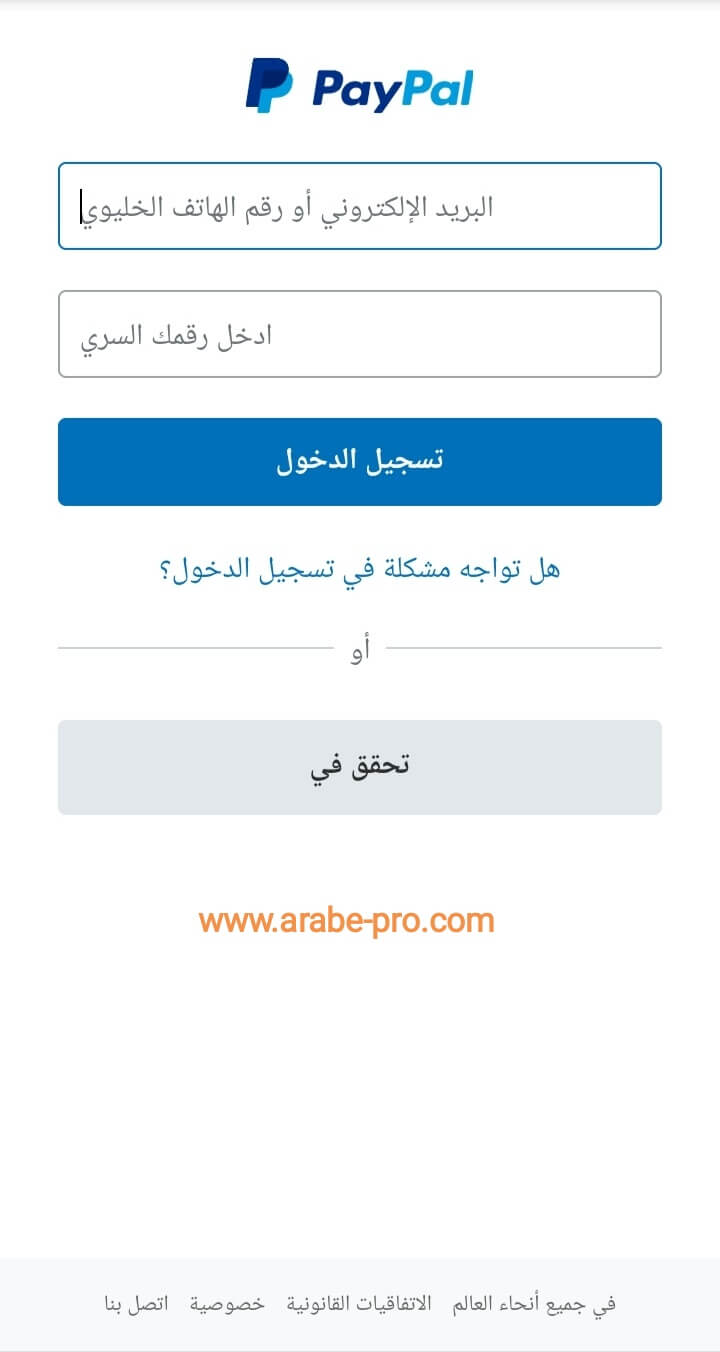 PayPal

البريد الإلكتروني أو رقم الهاتف الخليوي

ادخل رقمك السري

تسجيل الدخول

هل تواجه مشكلة في تسجيل الدخول؟

أو

تحقق في

www.arabe-pro.com

اتصل بنا خصوصية الاتفاقيات القانونية في جميع أنحاء العالم